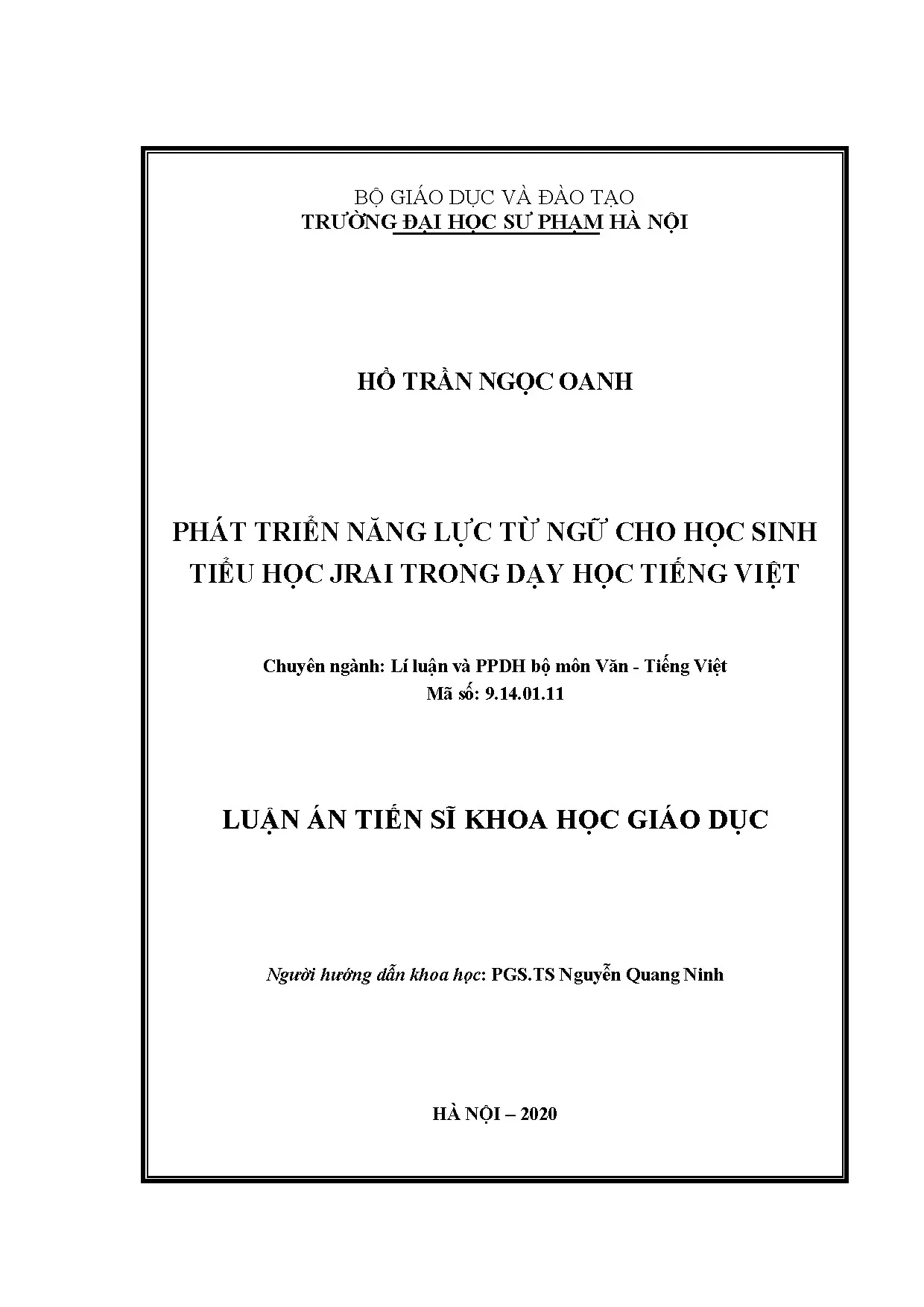 BỘ GIÁO DỤC VÀ ĐÀO TẠO
TRƯỜNG ĐẠI HỌC SƯ PHẠM HÀ NỘI

HỒ TRẦN NGỌC OANH

PHÁT TRIỂN NĂNG LỰC TỪ NGỮ CHO HỌC SINH TIỂU HỌC JRAI TRONG DẠY HỌC TIẾNG VIỆT

Chuyên ngành: Lí luận và PPDH bộ môn Văn - Tiếng Việt
Mã số: 9.14.01.11

LUẬN ÁN TIẾN SĨ KHOA HỌC GIÁO DỤC

Người hướng dẫn khoa học: PGS.TS Nguyễn Quang Ninh

HÀ NỘI – 2020